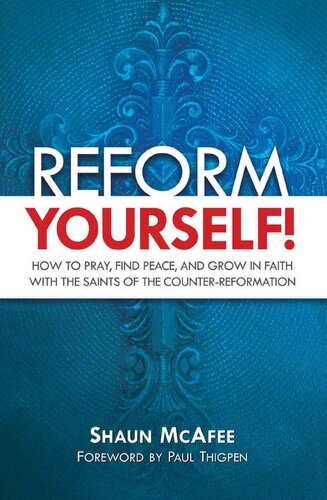 REFORM
YOURSELF!

HOW TO PRAY, FIND PEACE, AND GROW IN FAITH WITH THE SAINTS OF THE COUNTER-REFORMATION

SHAUN MCAFEE
FOREWORD BY PAUL THIGPEN